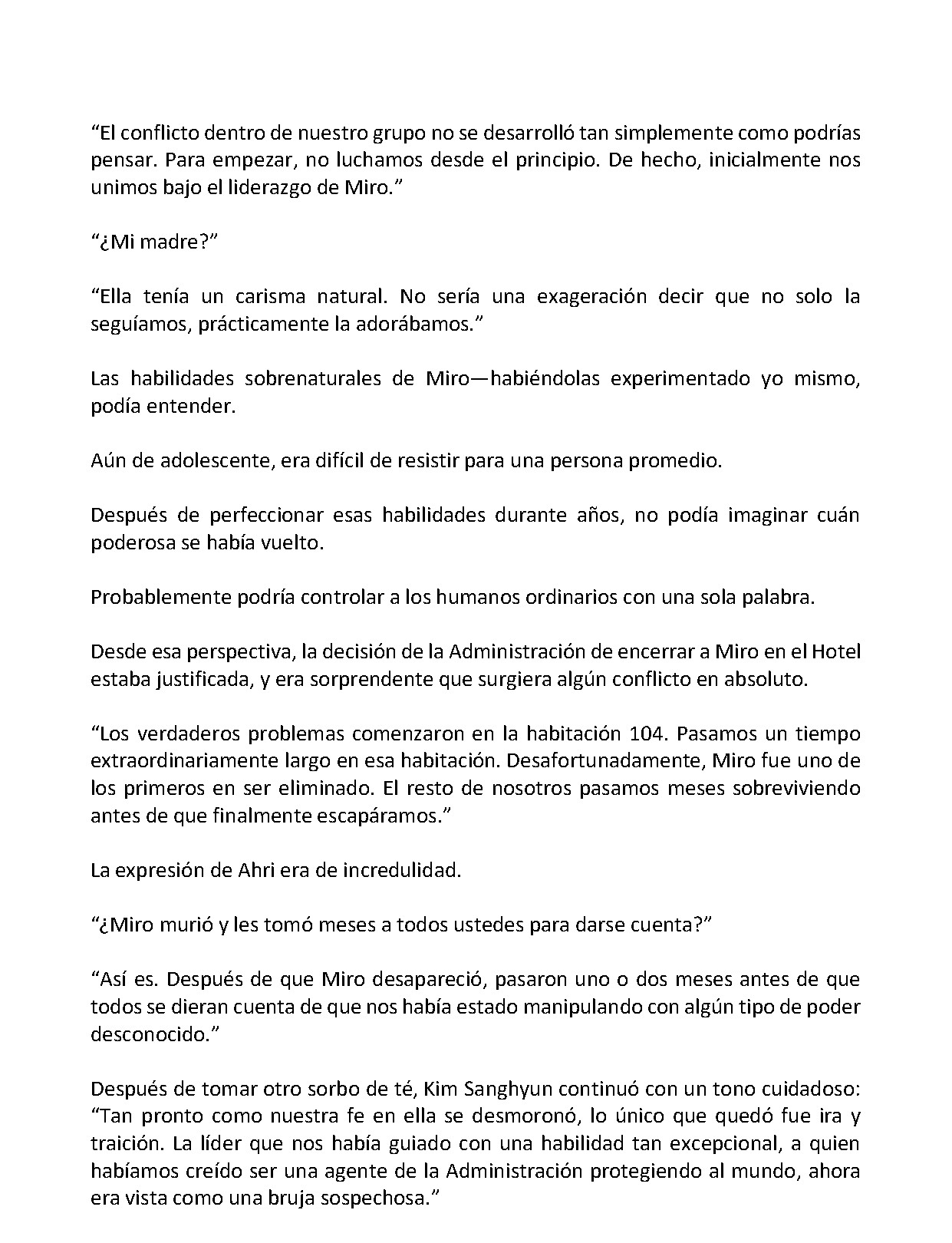 “El conflicto dentro de nuestro grupo no se desarrolló tan simplemente como podrías pensar. Para empezar, no luchamos desde el principio. De hecho, inicialmente nos unimos bajo el liderazgo de Miro.”

“¿Mi madre?”

“Ella tenía un carisma natural. No sería una exageración decir que no solo la seguíamos, prácticamente la adorábamos.”

Las habilidades sobrenaturales de Miro—habiéndolas experimentado yo mismo, podía entender.

Aún de adolescente, era difícil de resistir para una persona promedio.

Después de perfeccionar esas habilidades durante años, no podía imaginar cuán poderosa se había vuelto.

Probablemente podría controlar a los humanos ordinarios con una sola palabra.

Desde esa perspectiva, la decisión de la Administración de encerrar a Miro en el Hotel estaba justificada, y era sorprendente que surgiera algún conflicto en absoluto.

“Los verdaderos problemas comenzaron en la habitación 104. Pasamos un tiempo extraordinariamente largo en esa habitación. Desafortunadamente, Miro fue uno de los primeros en ser eliminado. El resto de nosotros pasamos meses sobreviviendo antes de que finalmente escapáramos.”

La expresión de Ahri era de incredulidad.

“¿Miro murió y les tomó meses a todos ustedes para darse cuenta?”

“Así es. Después de que Miro desapareció, pasaron uno o dos meses antes de que todos se dieran cuenta de que nos había estado manipulando con algún tipo de poder desconocido.”

Después de tomar otro sorbo de té, Kim Sanghyun continuó con un tono cuidadoso: “Tan pronto como nuestra fe en ella se desmoronó, lo único que quedó fue ira y traición. La líder que nos había guiado con una habilidad tan excepcional, a quien habíamos creído ser una agente de la Administración protegiendo al mundo, ahora era vista como una bruja sospechosa.”